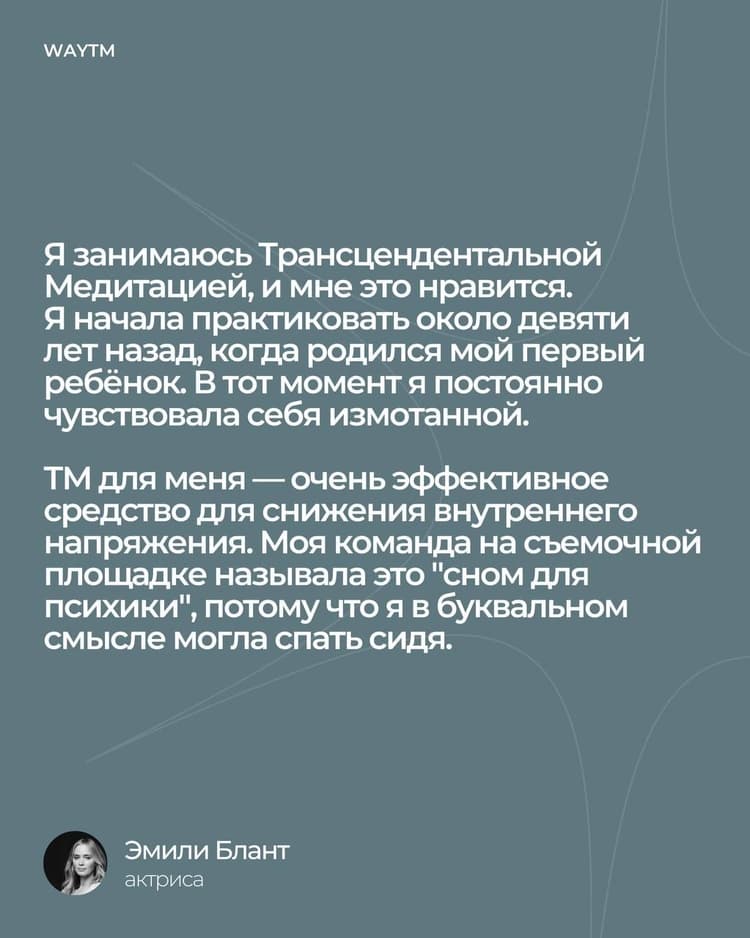 WAYTM

Я занимаюсь Трансцендентальной Медитацией, и мне это нравится. Я начала практиковать около девяти лет назад, когда родился мой первый ребёнок. В тот момент я постоянно чувствовала себя измотанной.

ТМ для меня — очень эффективное средство для снижения внутреннего напряжения. Моя команда на съемочной площадке называла это "сном для психики", потому что я в буквальном смысле могла спать сидя.

Эмили Блант
актриса